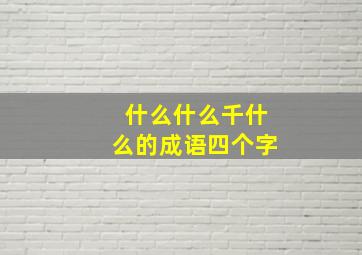 什么什么千什么的成语四个字